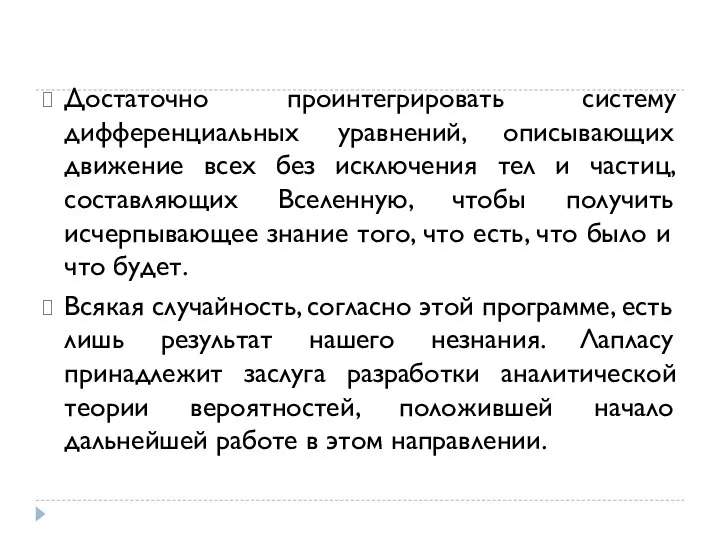 Достаточно проинтегрировать систему дифференциальных уравнений, описывающих движение всех без исключения тел и частиц, составляющих Вселенную, чтобы получить исчерпывающее знание того, что есть, что было и что будет.

Всякая случайность, согласно этой программе, есть лишь результат нашего незнания. Лапласу принадлежит заслуга разработки аналитической теории вероятностей, положившей начало дальнейшей работе в этом направлении.